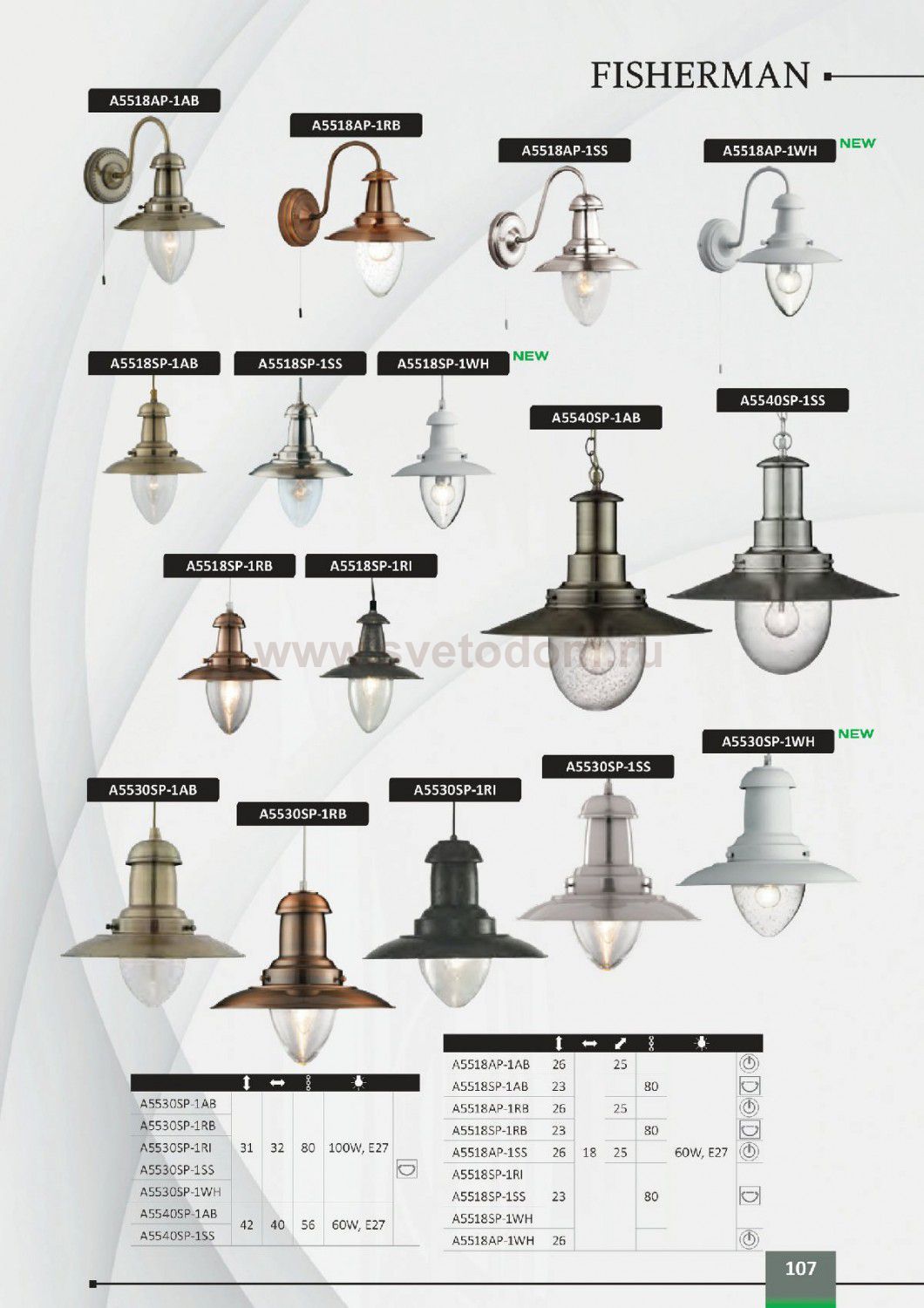 FISHERMAN

A5518AP-1AB

A5518AP-1RB

A5518AP-1SS

A5518AP-1WH NEW

A5518SP-1AB

A5518SP-1SS

A5518SP-1WH NEW

A5540SP-1AB

A5540SP-1SS

A5518SP-1RB

A5518SP-1RI

A5530SP-1WH NEW

A5530SP-1SS

A5530SP-1AB

A5530SP-1RB

A5530SP-1RI

| | | | | | |
|---|---|---|---|---|---|
| A5530SP-1AB | 31 | 32 | 80 | 100W, E27 | |
| A5530SP-1RB | | | | | |
| A5530SP-1RI | | | | | |
| A5530SP-1SS | | | | | |
| A5530SP-1WH | | | | | |
| A5540SP-1AB | 42 | 40 | 56 | 60W, E27 | |
| A5540SP-1SS | | | | | |

| | | | | | | |
|---|---|---|---|---|---|---|
| A5518AP-1AB | 26 | 18 | 25 | | 60W, E27 | |
| A5518SP-1AB | 23 | | | 80 | | |
| A5518AP-1RB | 26 | | 25 | | | |
| A5518SP-1RB | 23 | | | 80 | | |
| A5518AP-1SS | 26 | | 25 | | | |
| A5518SP-1RI | 23 | | | 80 | | |
| A5518SP-1SS | | | | | | |
| A5518SP-1WH | | | | | | |
| A5518AP-1WH | 26 | | | | | |

107

www.svetodom.ru